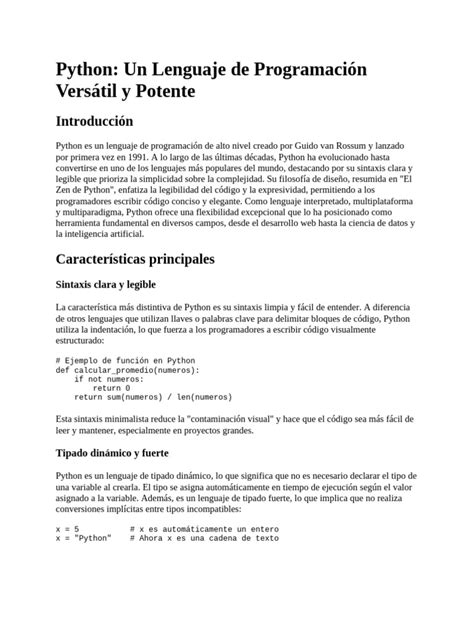 Python: Un Lenguaje de Programación Versátil y Potente

Introducción

Python es un lenguaje de programación de alto nivel creado por Guido van Rossum y lanzado por primera vez en 1991. A lo largo de las últimas décadas, Python ha evolucionado hasta convertirse en uno de los lenguajes más populares del mundo, destacando por su sintaxis clara y legible que prioriza la simplicidad sobre la complejidad. Su filosofía de diseño, resumida en "El Zen de Python", enfatiza la legibilidad del código y la expresividad, permitiendo a los programadores escribir código conciso y elegante. Como lenguaje interpretado, multiplataforma y multiparadigma, Python ofrece una flexibilidad excepcional que lo ha posicionado como herramienta fundamental en diversos campos, desde el desarrollo web hasta la ciencia de datos y la inteligencia artificial.

Características principales

Sintaxis clara y legible

La característica más distintiva de Python es su sintaxis limpia y fácil de entender. A diferencia de otros lenguajes que utilizan llaves o palabras clave para delimitar bloques de código, Python utiliza la indentación, lo que fuerza a los programadores a escribir código visualmente estructurado:

# Ejemplo de función en Python
def calcular_promedio(numeros):
    if not numeros:
        return 0
    return sum(numeros) / len(numeros)

Esta sintaxis minimalista reduce la "contaminación visual" y hace que el código sea más fácil de leer y mantener, especialmente en proyectos grandes.

Tipado dinámico y fuerte

Python es un lenguaje de tipado dinámico, lo que significa que no es necesario declarar el tipo de una variable al crearla. El tipo se asigna automáticamente en tiempo de ejecución según el valor asignado a la variable. Además, es un lenguaje de tipado fuerte, lo que implica que no realiza conversiones implícitas entre tipos incompatibles:

x = 5          # x es automáticamente un entero
x = "Python"   # Ahora x es una cadena de texto